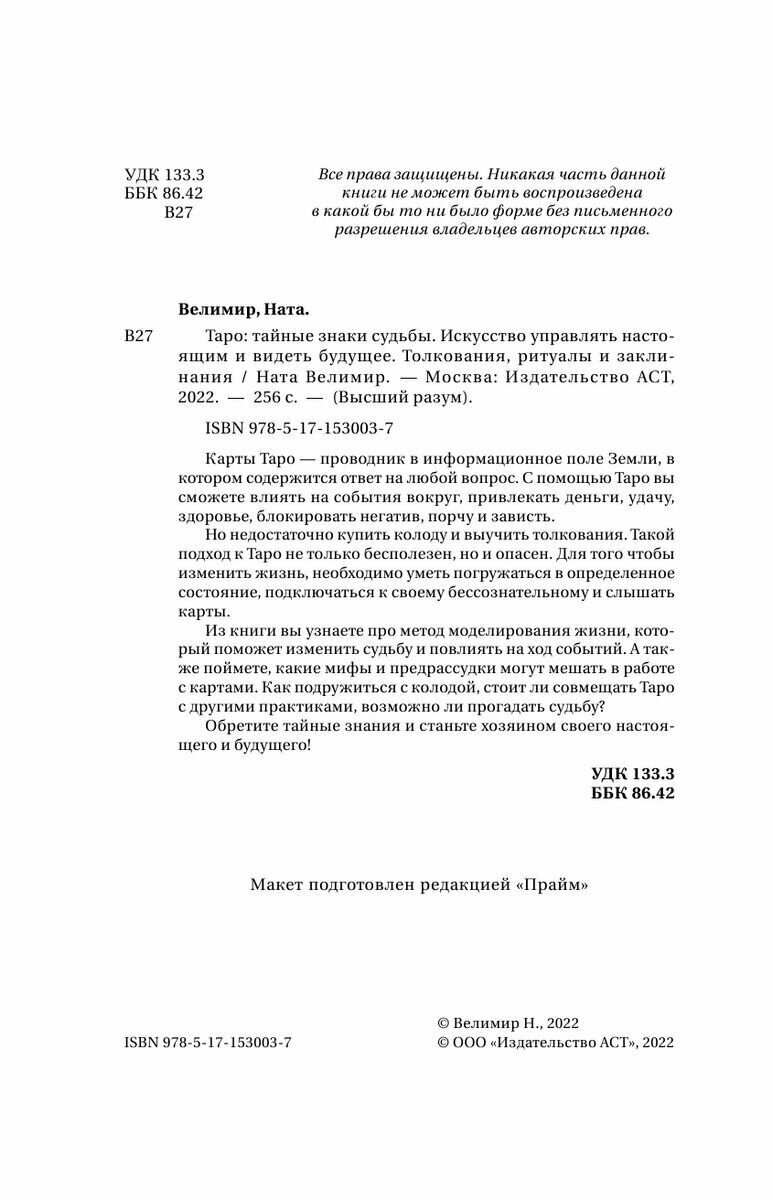 УДК 133.3
ББК 86.42
В27

Все права защищены. Никакая часть данной книги не может быть воспроизведена в какой бы то ни было форме без письменного разрешения владельцев авторских прав.

Велимир, Ната.

В27 Таро: тайные знаки судьбы. Искусство управлять настоящим и видеть будущее. Толкования, ритуалы и заклинания / Ната Велимир. — Москва: Издательство АСТ, 2022. — 256 с. — (Высший разум).

ISBN 978-5-17-153003-7

Карты Таро — проводник в информационное поле Земли, в котором содержится ответ на любой вопрос. С помощью Таро вы сможете влиять на события вокруг, привлекать деньги, удачу, здоровье, блокировать негатив, порчу и зависть.

Но недостаточно купить колоду и выучить толкования. Такой подход к Таро не только бесполезен, но и опасен. Для того чтобы изменить жизнь, необходимо уметь погружаться в определенное состояние, подключаться к своему бессознательному и слышать карты.

Из книги вы узнаете про метод моделирования жизни, который поможет изменить судьбу и повлиять на ход событий. А также поймете, какие мифы и предрассудки могут мешать в работе с картами. Как подружиться с колодой, стоит ли совмещать Таро с другими практиками, возможно ли прогадать судьбу?

Обретите тайные знания и станьте хозяином своего настоящего и будущего!

УДК 133.3
ББК 86.42

Макет подготовлен редакцией «Прайм»

ISBN 978-5-17-153003-7

© Велимир Н., 2022
© ООО «Издательство АСТ», 2022